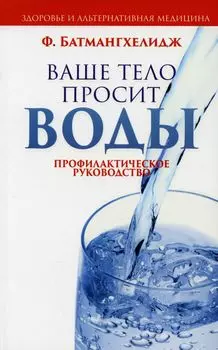 ЗДОРОВЬЕ И АЛЬТЕРНАТИВНАЯ МЕДИЦИНА

Ф. БАТМАНГХЕЛИДЖ

ВАШЕ ТЕЛО ПРОСИТ ВОДЫ

ПРОФИЛАКТИЧЕСКОЕ РУКОВОДСТВО